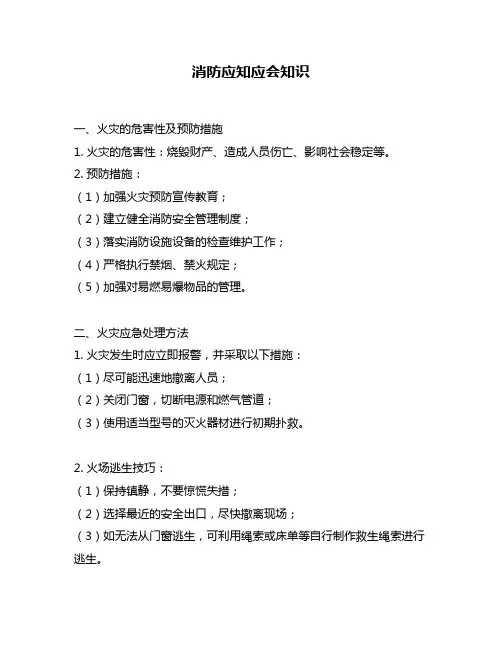 消防应知应会知识

一、火灾的危害性及预防措施

1. 火灾的危害性：烧毁财产、造成人员伤亡、影响社会稳定等。

2. 预防措施：

（1）加强火灾预防宣传教育；

（2）建立健全消防安全管理制度；

（3）落实消防设施设备的检查维护工作；

（4）严格执行禁烟、禁火规定；

（5）加强对易燃易爆物品的管理。

二、火灾应急处理方法

1. 火灾发生时应立即报警，并采取以下措施：

（1）尽可能迅速地撤离人员；

（2）关闭门窗，切断电源和燃气管道；

（3）使用适当型号的灭火器材进行初期扑救。

2. 火场逃生技巧：

（1）保持镇静，不要惊慌失措；

（2）选择最近的安全出口，尽快撤离现场；

（3）如无法从门窗逃生，可利用绳索或床单等自行制作救生绳索进行逃生。